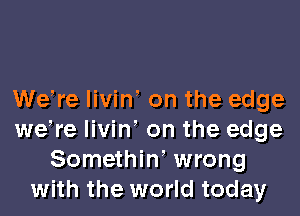 We're livin' on the edge
we're livin' on the edge
Somethin' wrong
with the world today